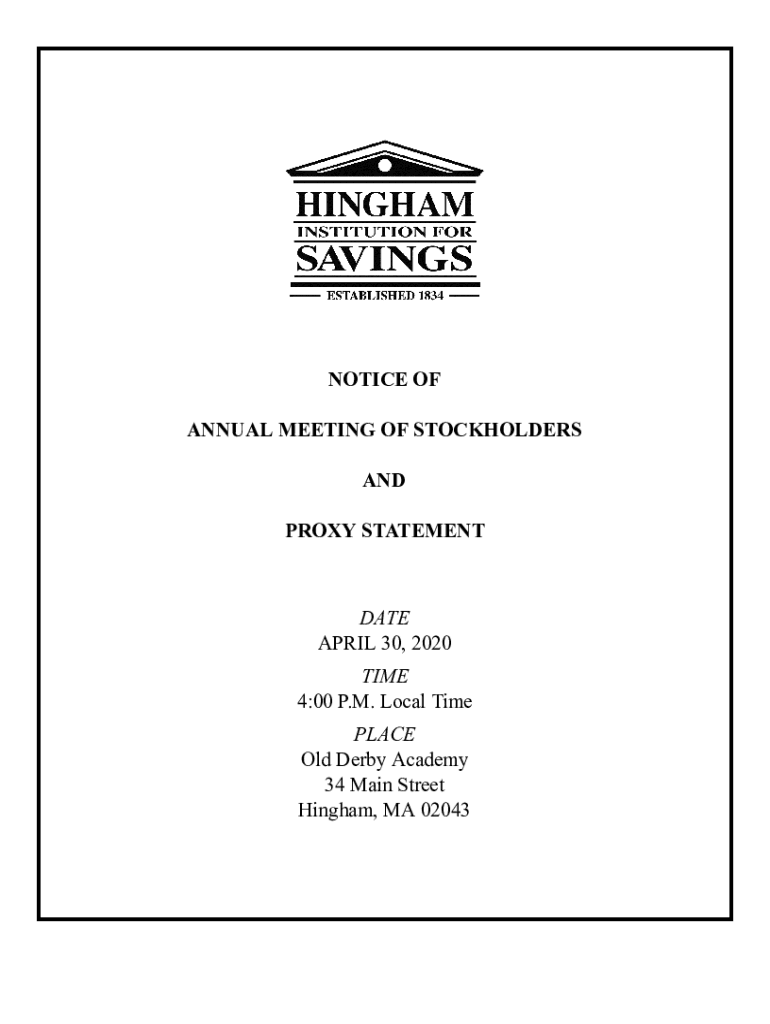 HINGHAM
INSTITUTION FOR
SAVINGS
ESTABLISHED 1834

NOTICE OF

ANNUAL MEETING OF STOCKHOLDERS

AND

PROXY STATEMENT

DATE
APRIL 30, 2020
TIME
4:00 P.M. Local Time
PLACE
Old Derby Academy
34 Main Street
Hingham, MA 02043